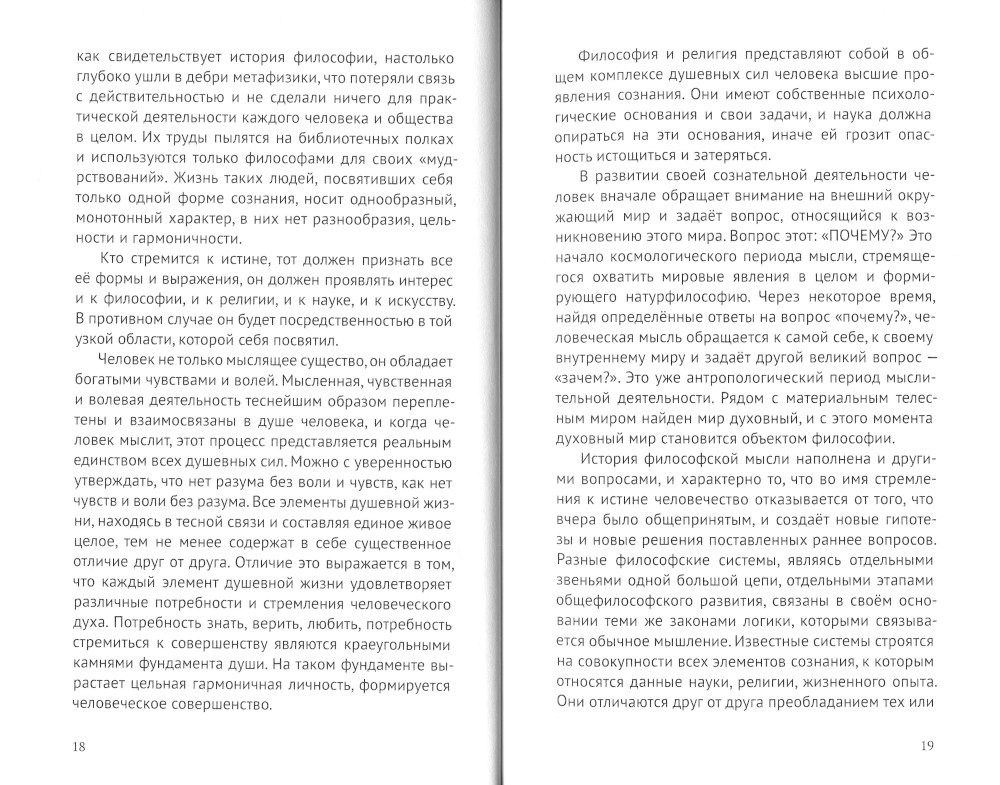 как свидетельствует история философии, настолько глубоко ушли в дебри метафизики, что потеряли связь с действительностью и не сделали ничего для практической деятельности каждого человека и общества в целом. Их труды пылятся на библиотечных полках и используются только философами для своих «мудрствований». Жизнь таких людей, посвятивших себя только одной форме сознания, носит однообразный, монотонный характер, в них нет разнообразия, цельности и гармоничности.

Кто стремится к истине, тот должен признать все её формы и выражения, он должен проявлять интерес и к философии, и к религии, и к науке, и к искусству. В противном случае он будет посредственностью в той узкой области, которой себя посвятил.

Человек не только мыслящее существо, он обладает богатыми чувствами и волей. Мысленная, чувственная и волевая деятельность теснейшим образом переплетены и взаимосвязаны в душе человека, и когда человек мыслит, этот процесс представляется реальным единством всех душевных сил. Можно с уверенностью утверждать, что нет разума без воли и чувств, как нет чувств и воли без разума. Все элементы душевной жизни, находясь в тесной связи и составляя единое живое целое, тем не менее содержат в себе существенное отличие друг от друга. Отличие это выражается в том, что каждый элемент душевной жизни удовлетворяет различные потребности и стремления человеческого духа. Потребность знать, верить, любить, потребность стремиться к совершенству являются краеугольными камнями фундамента души. На таком фундаменте вырастает цельная гармоничная личность, формируется человеческое совершенство.

18

Философия и религия представляют собой в общем комплексе душевных сил человека высшие проявления сознания. Они имеют собственные психологические основания и свои задачи, и наука должна опираться на эти основания, иначе ей грозит опасность истощиться и затеряться.

В развитии своей сознательной деятельности человек вначале обращает внимание на внешний окружающий мир и задаёт вопрос, относящийся к возникновению этого мира. Вопрос этот: «ПОЧЕМУ?» Это начало космологического периода мысли, стремящегося охватить мировые явления в целом и формирующего натурфилософию. Через некоторое время, найдя определённые ответы на вопрос «почему?», человеческая мысль обращается к самой себе, к своему внутреннему миру и задаёт другой великий вопрос — «зачем?». Это уже антропологический период мыслительной деятельности. Рядом с материальным телесным миром найден мир духовный, и с этого момента духовный мир становится объектом философии.

История философской мысли наполнена и другими вопросами, и характерно то, что во имя стремления к истине человечество отказывается от того, что вчера было общепринятым, и создаёт новые гипотезы и новые решения поставленных раннее вопросов. Разные философские системы, являясь отдельными звеньями одной большой цепи, отдельными этапами общефилософского развития, связаны в своём основании теми же законами логики, которыми связывается обычное мышление. Известные системы строятся на совокупности всех элементов сознания, к которым относятся данные науки, религии, жизненного опыта. Они отличаются друг от друга преобладанием тех или

19